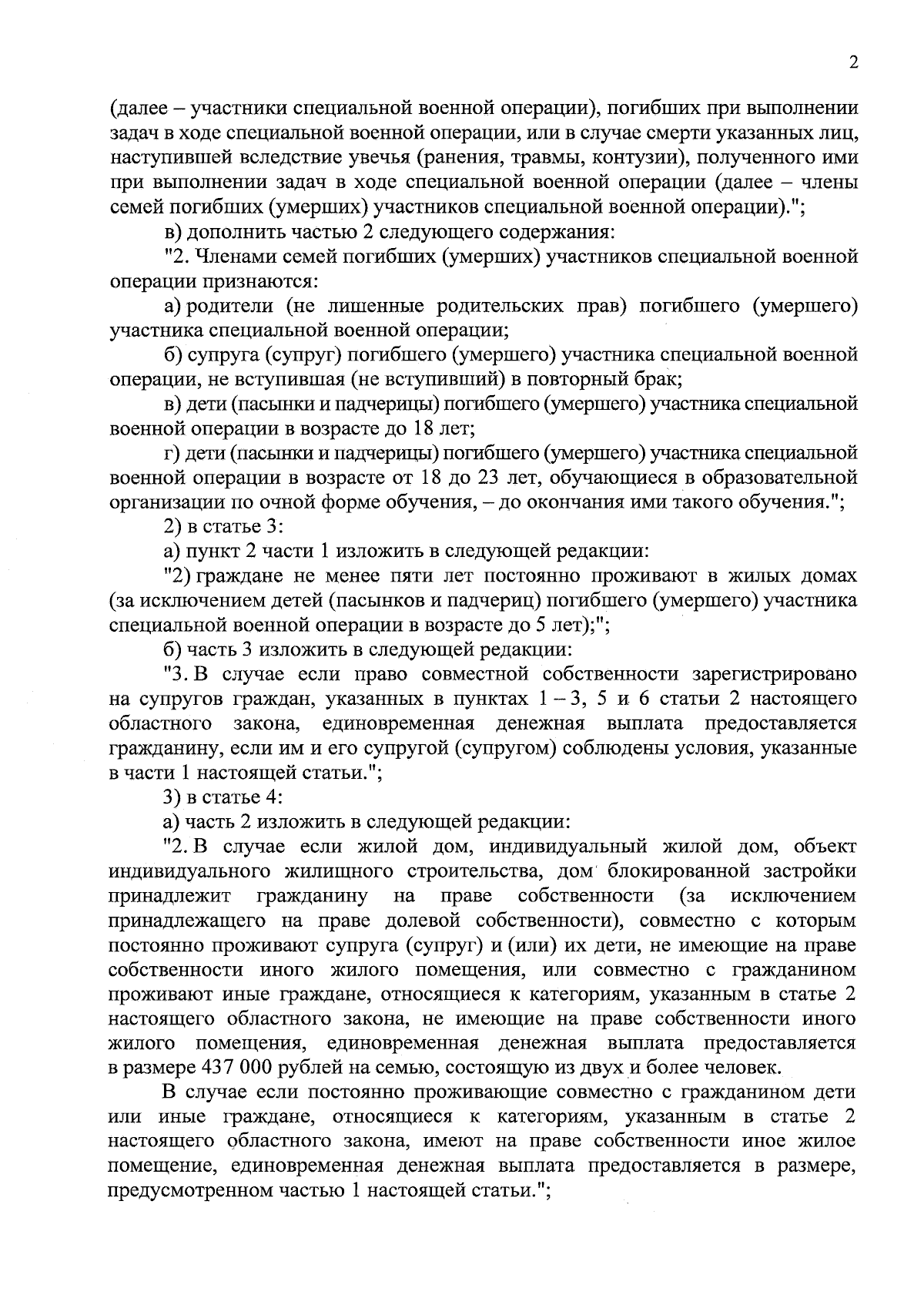 2

(далее – участники специальной военной операции), погибших при выполнении задач в ходе специальной военной операции, или в случае смерти указанных лиц, наступившей вследствие увечья (ранения, травмы, контузии), полученного ими при выполнении задач в ходе специальной военной операции (далее – члены семей погибших (умерших) участников специальной военной операции).";

в) дополнить частью 2 следующего содержания:

"2. Членами семей погибших (умерших) участников специальной военной операции признаются:

а) родители (не лишенные родительских прав) погибшего (умершего) участника специальной военной операции;

б) супруга (супруг) погибшего (умершего) участника специальной военной операции, не вступившая (не вступивший) в повторный брак;

в) дети (пасынки и падчерицы) погибшего (умершего) участника специальной военной операции в возрасте до 18 лет;

г) дети (пасынки и падчерицы) погибшего (умершего) участника специальной военной операции в возрасте от 18 до 23 лет, обучающиеся в образовательной организации по очной форме обучения, – до окончания ими такого обучения.";

2) в статье 3:

а) пункт 2 части 1 изложить в следующей редакции:

"2) граждане не менее пяти лет постоянно проживают в жилых домах (за исключением детей (пасынков и падчериц) погибшего (умершего) участника специальной военной операции в возрасте до 5 лет);";

б) часть 3 изложить в следующей редакции:

"3. В случае если право совместной собственности зарегистрировано на супругов граждан, указанных в пунктах 1 – 3, 5 и 6 статьи 2 настоящего областного закона, единовременная денежная выплата предоставляется гражданину, если им и его супругой (супругом) соблюдены условия, указанные в части 1 настоящей статьи.";

3) в статье 4:

а) часть 2 изложить в следующей редакции:

"2. В случае если жилой дом, индивидуальный жилой дом, объект индивидуального жилищного строительства, дом блокированной застройки принадлежит гражданину на праве собственности (за исключением принадлежащего на праве долевой собственности), совместно с которым постоянно проживают супруга (супруг) и (или) их дети, не имеющие на праве собственности иного жилого помещения, или совместно с гражданином проживают иные граждане, относящиеся к категориям, указанным в статье 2 настоящего областного закона, не имеющие на праве собственности иного жилого помещения, единовременная денежная выплата предоставляется в размере 437 000 рублей на семью, состоящую из двух и более человек.

В случае если постоянно проживающие совместно с гражданином дети или иные граждане, относящиеся к категориям, указанным в статье 2 настоящего областного закона, имеют на праве собственности иное жилое помещение, единовременная денежная выплата предоставляется в размере, предусмотренном частью 1 настоящей статьи.";